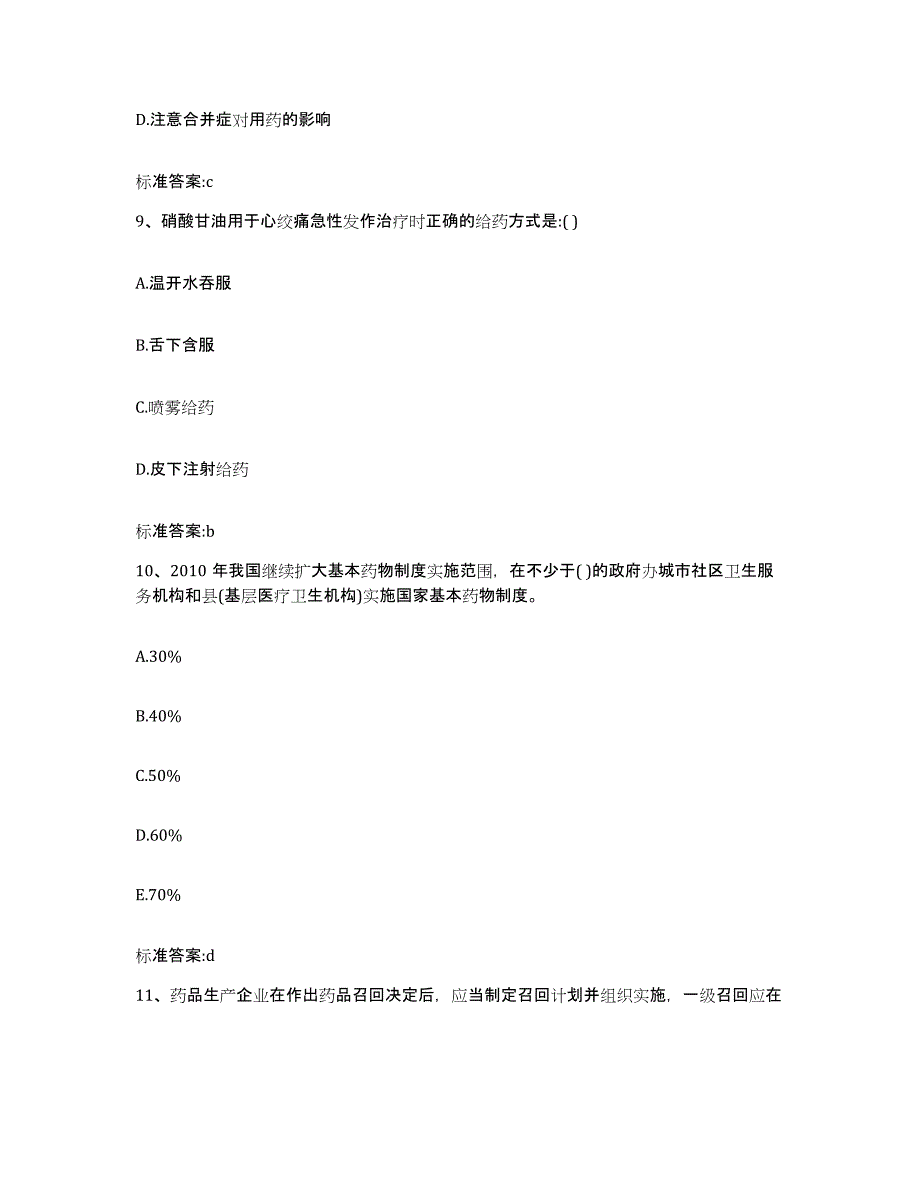 D.注意合并症对用药的影响

标准答案:c

9、硝酸甘油用于心绞痛急性发作治疗时正确的给药方式是:( )

A.温开水吞服

B.舌下含服

C.喷雾给药

D.皮下注射给药

标准答案:b

10、2010 年我国继续扩大基本药物制度实施范围，在不少于( )的政府办城市社区卫生服务机构和县(基层医疗卫生机构)实施国家基本药物制度。

A.30%

B.40%

C.50%

D.60%

E.70%

标准答案:d

11、药品生产企业在作出药品召回决定后，应当制定召回计划并组织实施，一级召回应在